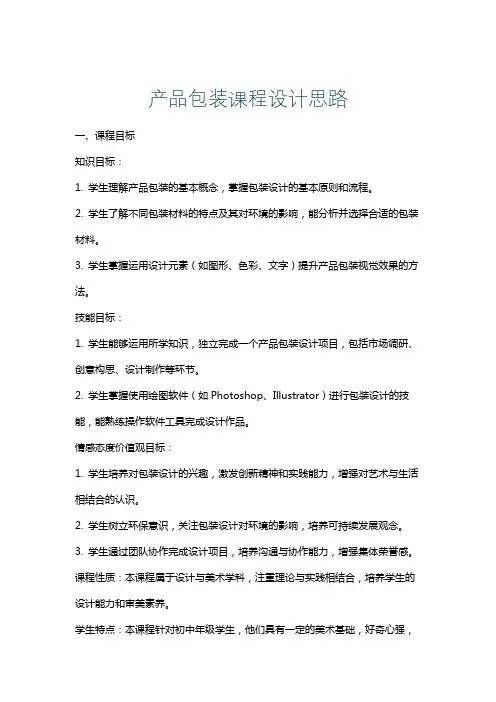 产品包装课程设计思路

一、课程目标

知识目标：

1. 学生理解产品包装的基本概念，掌握包装设计的基本原则和流程。

2. 学生了解不同包装材料的特点及其对环境的影响，能分析并选择合适的包装材料。

3. 学生掌握运用设计元素（如图形、色彩、文字）提升产品包装视觉效果的方法。

技能目标：

1. 学生能够运用所学知识，独立完成一个产品包装设计项目，包括市场调研、创意构思、设计制作等环节。

2. 学生掌握使用绘图软件（如 Photoshop、Illustrator）进行包装设计的技能，能熟练操作软件工具完成设计作品。

情感态度价值观目标：

1. 学生培养对包装设计的兴趣，激发创新精神和实践能力，增强对艺术与生活相结合的认识。

2. 学生树立环保意识，关注包装设计对环境的影响，培养可持续发展观念。

3. 学生通过团队协作完成设计项目，培养沟通与协作能力，增强集体荣誉感。

课程性质：本课程属于设计与美术学科，注重理论与实践相结合，培养学生的设计能力和审美素养。

学生特点：本课程针对初中年级学生，他们具有一定的美术基础，好奇心强，